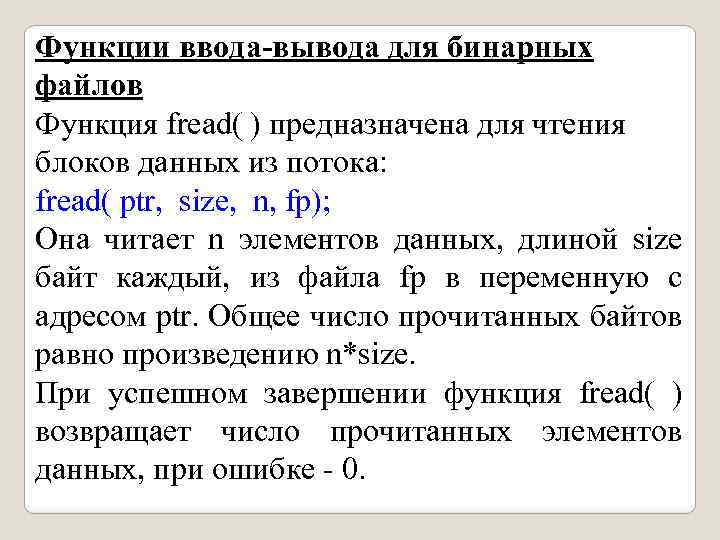 Функции ввода-вывода для бинарных файлов

Функция fread( ) предназначена для чтения блоков данных из потока:

fread( ptr, size, n, fp);

Она читает n элементов данных, длиной size байт каждый, из файла fp в переменную с адресом ptr. Общее число прочитанных байтов равно произведению n*size.

При успешном завершении функция fread( ) возвращает число прочитанных элементов данных, при ошибке - 0.